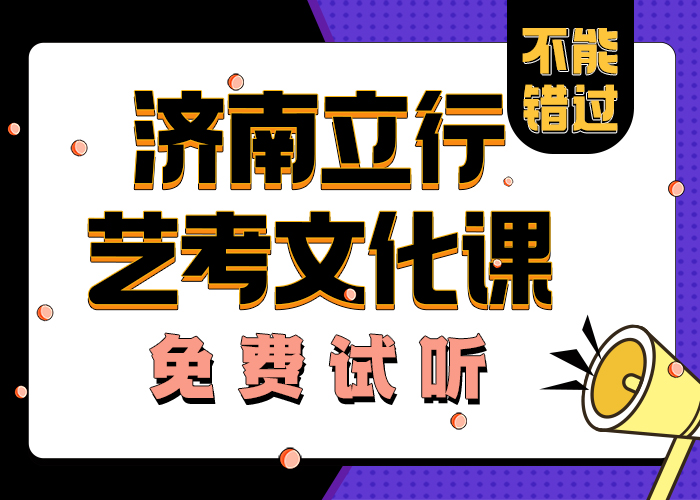 不能错过

济南立行
艺考文化课

免费试听